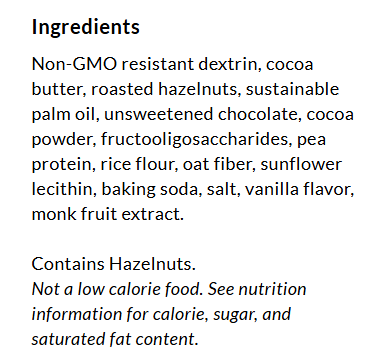 Ingredients

Non-GMO resistant dextrin, cocoa butter, roasted hazelnuts, sustainable palm oil, unsweetened chocolate, cocoa powder, fructooligosaccharides, pea protein, rice flour, oat fiber, sunflower lecithin, baking soda, salt, vanilla flavor, monk fruit extract.

Contains Hazelnuts.
Not a low calorie food. See nutrition information for calorie, sugar, and saturated fat content.